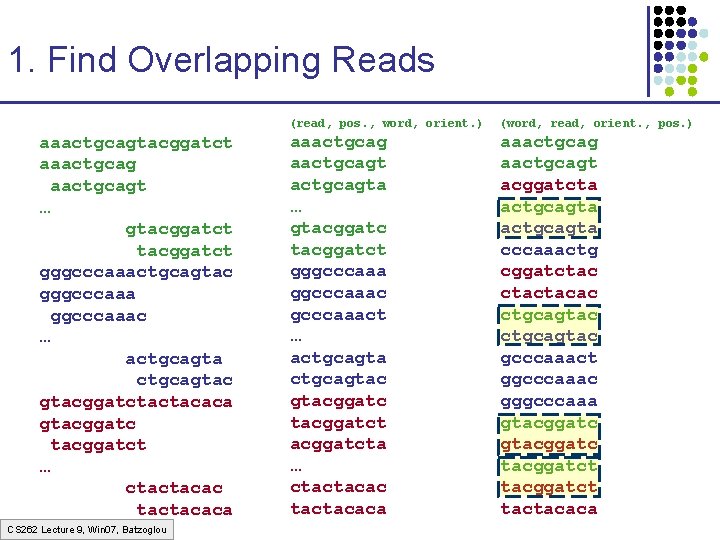 1. Find Overlapping Reads

aaactgcagtacggatct
aaactgcag
aactgcagt
…
gtacggatct
tacggatct
gggcccaaactgcagtac
gggcccaaa
ggcccaaac
…
actgcagta
ctgcagtac
gtacggatctactacaca
gtacggatc
tacggatct
…
ctactacac
tactacaca

(read, pos., word, orient.)
aaactgcag
aactgcagt
actgcagta
…
gtacggatc
tacggatct
gggcccaaa
ggcccaaac
gcccaaact
…
actgcagta
ctgcagtac
gtacggatc
tacggatct
acggatcta
…
ctactacac
tactacaca

(word, read, orient., pos.)
aaactgcag
aactgcagt
acggatcta
actgcagta
actgcagta
cccaaactg
cggatctac
ctactacac
ctgcagtac
ctgcagtac
gcccaaact
ggcccaaac
gggcccaaa
gtacggatc
gtacggatc
tacggatct
tacggatct
tactacaca

CS262 Lecture 9, Win07, Batzoglou